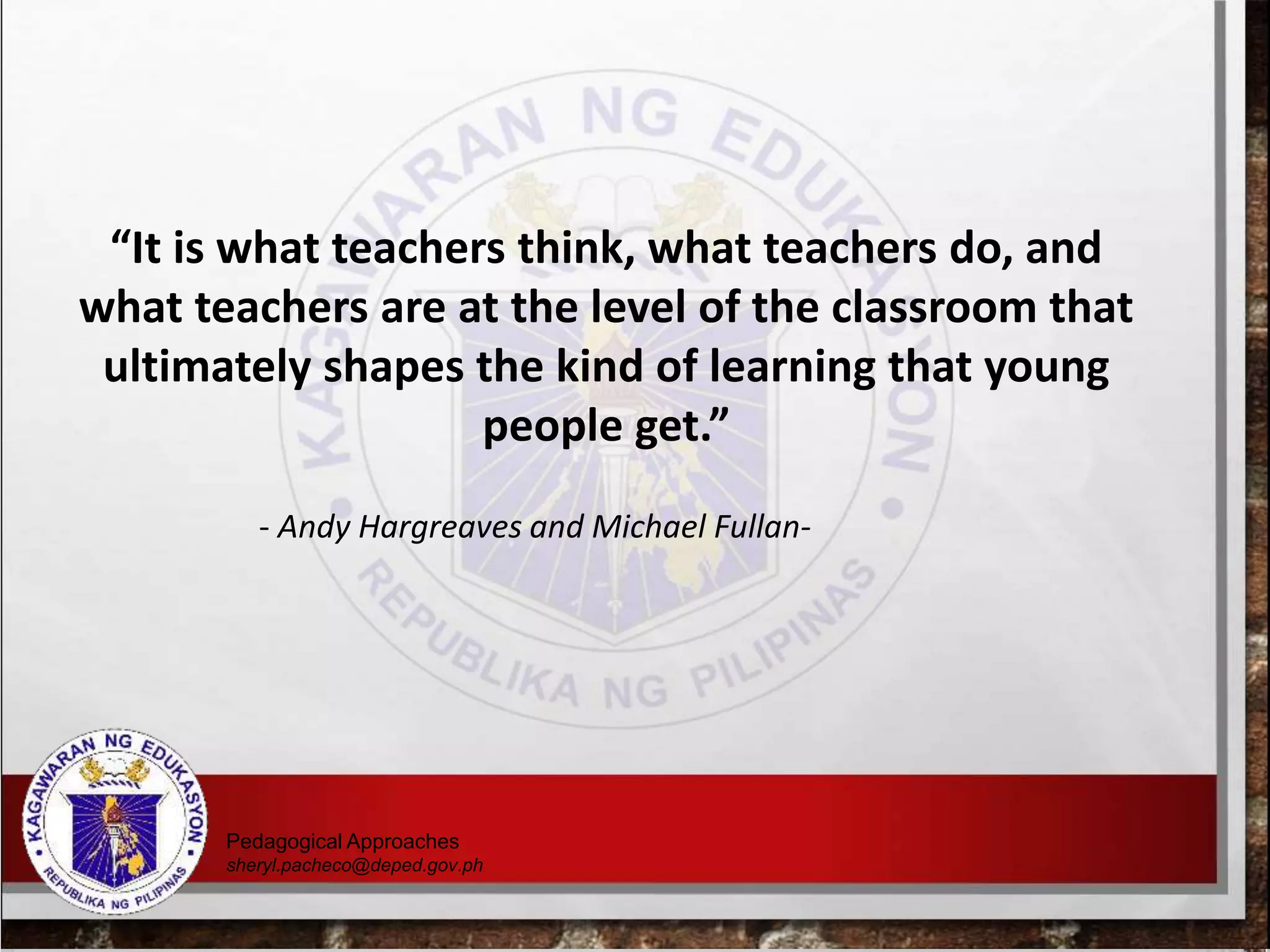 KAGAWARAN NG EDUKASYON
REPUBLIKA NG PILIPINAS

“It is what teachers think, what teachers do, and what teachers are at the level of the classroom that ultimately shapes the kind of learning that young people get.”

- Andy Hargreaves and Michael Fullan-

KAGAWARAN NG EDUKASYON
REPUBLIKA NG PILIPINAS

Pedagogical Approaches
sheryl.pacheco@deped.gov.ph